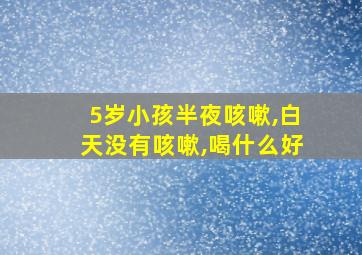 5岁小孩半夜咳嗽,白天没有咳嗽,喝什么好